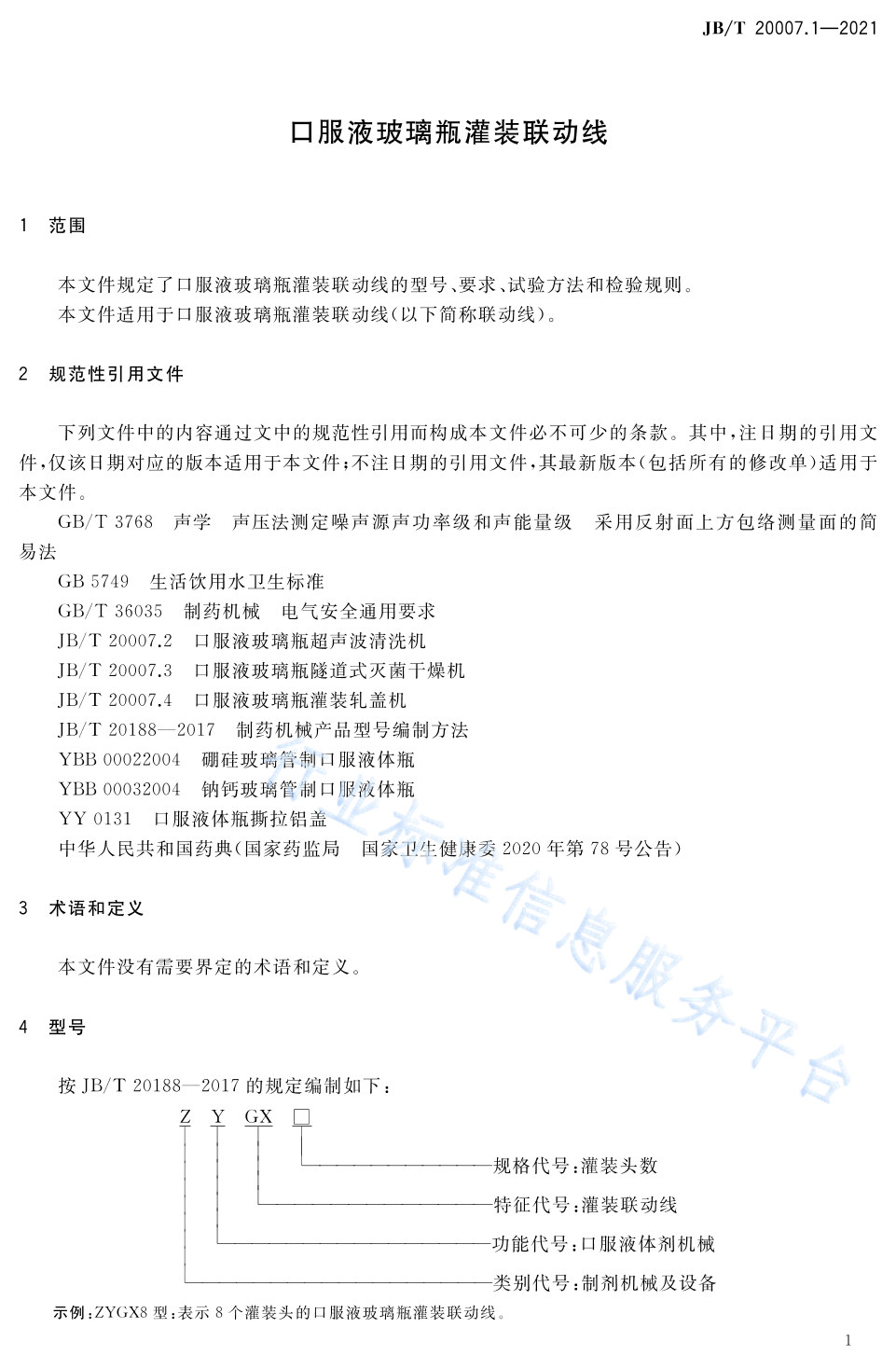 JB/T 20007.1—2021

口服液玻璃瓶灌装联动线

1 范围

本文件规定了口服液玻璃瓶灌装联动线的型号、要求、试验方法和检验规则。

本文件适用于口服液玻璃瓶灌装联动线(以下简称联动线)。

2 规范性引用文件

下列文件中的内容通过文中的规范性引用而构成本文件必不可少的条款。其中,注日期的引用文件,仅该日期对应的版本适用于本文件;不注日期的引用文件,其最新版本(包括所有的修改单)适用于本文件。

GB/T 3768 声学 声压法测定噪声源声功率级和声能量级 采用反射面上方包络测量面的简易法

GB 5749 生活饮用水卫生标准

GB/T 36035 制药机械 电气安全通用要求

JB/T 20007.2 口服液玻璃瓶超声波清洗机

JB/T 20007.3 口服液玻璃瓶隧道式灭菌干燥机

JB/T 20007.4 口服液玻璃瓶灌装轧盖机

JB/T 20188—2017 制药机械产品型号编制方法

YBB 00022004 硼硅玻璃管制口服液体瓶

YBB 00032004 钠钙玻璃管制口服液体瓶

YY 0131 口服液体瓶撕拉铝盖

中华人民共和国药典(国家药监局 国家卫生健康委 2020 年第 78 号公告)

3 术语和定义

本文件没有需要界定的术语和定义。

4 型号

按 JB/T 20188—2017 的规定编制如下:

Z Y GX □

规格代号:灌装头数

特征代号:灌装联动线

功能代号:口服液体剂机械

类别代号:制剂机械及设备

示例:ZYGX8 型:表示 8 个灌装头的口服液玻璃瓶灌装联动线。

行业标准信息服务平台

1